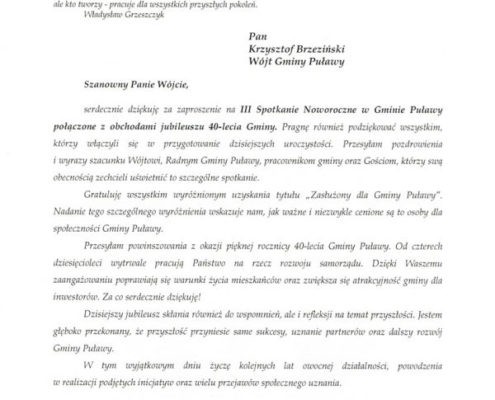 ale kto tworzy - pracuje dla wszystkich przyszłych pokoleń.
Władysław Grzeszczyk

Pan
Krzysztof Brzeziński
Wójt Gminy Puławy

Szanowny Panie Wójcie,

serdecznie dziękuję za zaproszenie na III Spotkanie Noworoczne w Gminie Puławy połączone z obchodami jubileuszu 40-lecia Gminy. Pragnę również podziękować wszystkim, którzy włączyli się w przygotowanie dzisiejszych uroczystości. Przesyłam pozdrowienia i wyrazy szacunku Wójtowi, Radnym Gminy Puławy, pracownikom gminy oraz Gościom, którzy swą obecnością zechcieli uświetnić to szczególne spotkanie.

Gratuluję wszystkim wyróżnionym uzyskania tytułu „Zasłużony dla Gminy Puławy". Nadanie tego szczególnego wyróżnienia wskazuje nam, jak ważne i niezwykle cenione są to osoby dla społeczności Gminy Puławy.

Przesyłam powinszowania z okazji pięknej rocznicy 40-lecia Gminy Puławy. Od czterech dziesięcioleci wytrwale pracują Państwo na rzecz rozwoju samorządu. Dzięki Waszemu zaangażowaniu poprawiają się warunki życia mieszkańców oraz zwiększa się atrakcyjność gminy dla inwestorów. Za co serdecznie dziękuję!

Dzisiejszy jubileusz skłania również do wspomnień, ale i refleksji na temat przyszłości. Jestem głęboko przekonany, że przyszłość przyniesie same sukcesy, uznanie partnerów oraz dalszy rozwój Gminy Puławy.

W tym wyjątkowym dniu życzę kolejnych lat owocnej działalności, powodzenia w realizacji podjętych inicjatyw oraz wielu przejawów społecznego uznania.